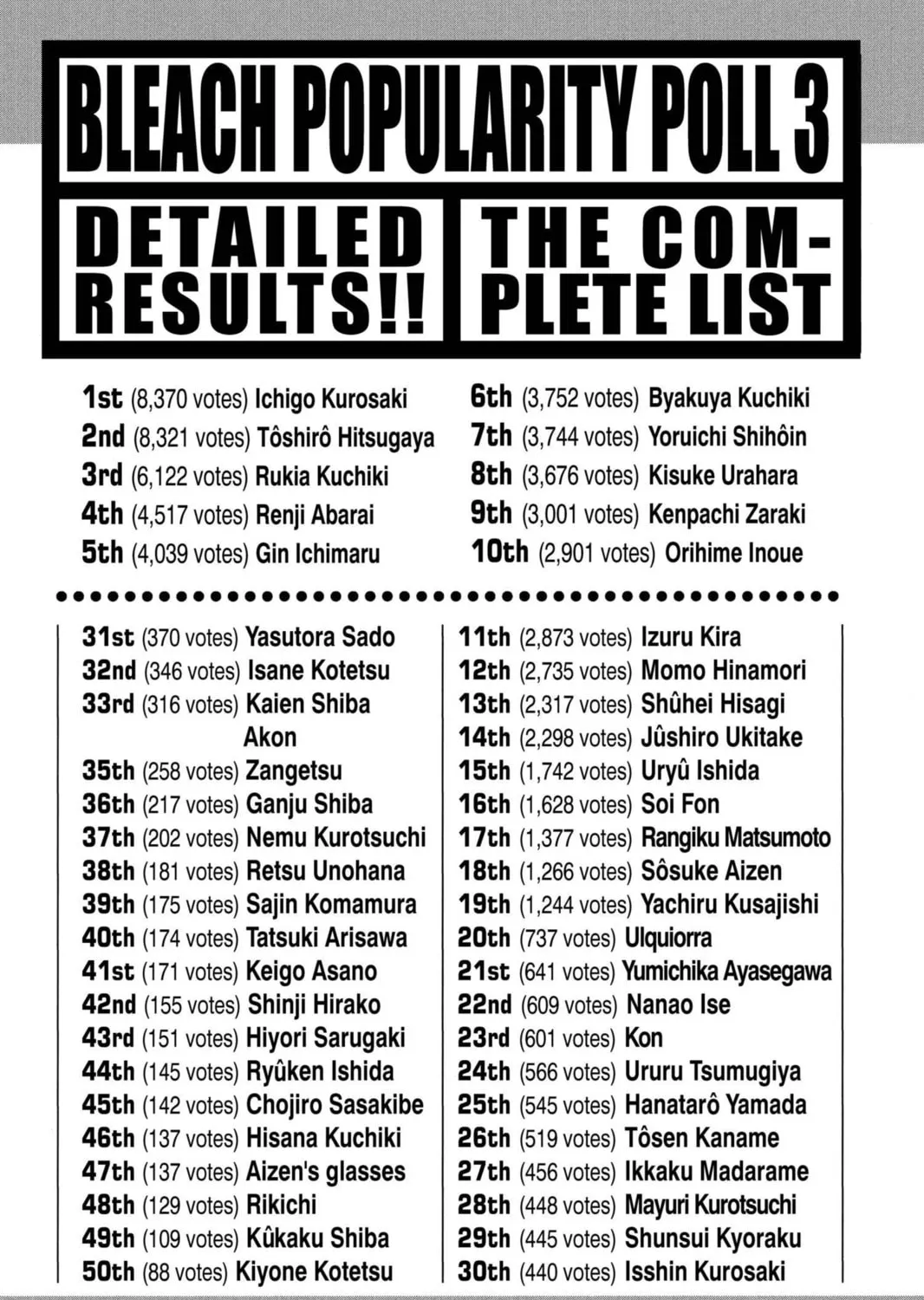 BLEACH POPULARITY POLL 3

DETAILED RESULTS!!

THE COMPLETE LIST

1st (8,370 votes) Ichigo Kurosaki
2nd (8,321 votes) Tôshirô Hitsugaya
3rd (6,122 votes) Rukia Kuchiki
4th (4,517 votes) Renji Abarai
5th (4,039 votes) Gin Ichimaru

6th (3,752 votes) Byakuya Kuchiki
7th (3,744 votes) Yoruichi Shihôin
8th (3,676 votes) Kisuke Urahara
9th (3,001 votes) Kenpachi Zaraki
10th (2,901 votes) Orihime Inoue

31st (370 votes) Yasutora Sado
32nd (346 votes) Isane Kotetsu
33rd (316 votes) Kaien Shiba
Akon
35th (258 votes) Zangetsu
36th (217 votes) Ganju Shiba
37th (202 votes) Nemu Kurotsuchi
38th (181 votes) Retsu Unohana
39th (175 votes) Sajin Komamura
40th (174 votes) Tatsuki Arisawa
41st (171 votes) Keigo Asano
42nd (155 votes) Shinji Hirako
43rd (151 votes) Hiyori Sarugaki
44th (145 votes) Ryûken Ishida
45th (142 votes) Chojiro Sasakibe
46th (137 votes) Hisana Kuchiki
47th (137 votes) Aizen's glasses
48th (129 votes) Rikichi
49th (109 votes) Kûkaku Shiba
50th (88 votes) Kiyone Kotetsu

11th (2,873 votes) Izuru Kira
12th (2,735 votes) Momo Hinamori
13th (2,317 votes) Shûhei Hisagi
14th (2,298 votes) Jûshiro Ukitake
15th (1,742 votes) Uryû Ishida
16th (1,628 votes) Soi Fon
17th (1,377 votes) Rangiku Matsumoto
18th (1,266 votes) Sôsuke Aizen
19th (1,244 votes) Yachiru Kusajishi
20th (737 votes) Ulquiorra
21st (641 votes) Yumichika Ayasegawa
22nd (609 votes) Nanao Ise
23rd (601 votes) Kon
24th (566 votes) Ururu Tsumugiya
25th (545 votes) Hanatarô Yamada
26th (519 votes) Tôsen Kaname
27th (456 votes) Ikkaku Madarame
28th (448 votes) Mayuri Kurotsuchi
29th (445 votes) Shunsui Kyoraku
30th (440 votes) Isshin Kurosaki